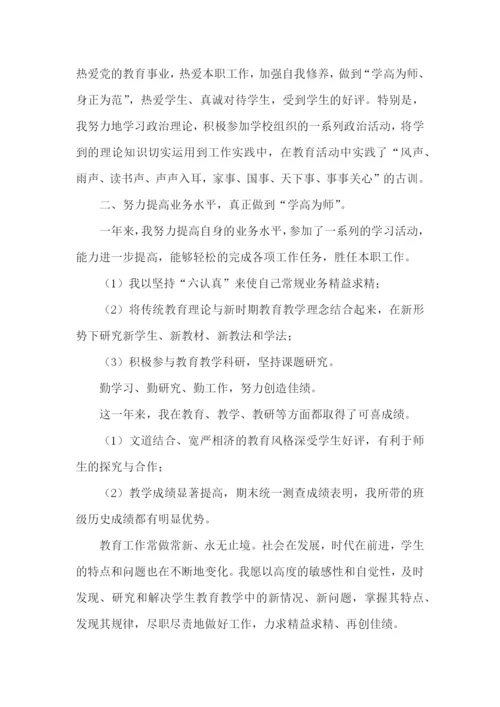 热爱党的教育事业，热爱本职工作，加强自我修养，做到“学高为师、身正为范”，热爱学生、真诚对待学生，受到学生的好评。特别是，我努力地学习政治理论，积极参加学校组织的一系列政治活动，将学到的理论知识切实运用到工作实践中，在教育活动中实践了“风声、雨声、读书声、声声入耳，家事、国事、天下事、事事关心”的古训。

二、努力提高业务水平，真正做到“学高为师”。

一年来，我努力提高自身的业务水平，参加了一系列的学习活动，能力进一步提高，能够轻松的完成各项工作任务，胜任本职工作。

（1）我以坚持“六认真”来使自己常规业务精益求精；

（2）将传统教育理论与新时期教育教学理念结合起来，在新形势下研究新学生、新教材、新教法和学法；

（3）积极参与教育教学科研，坚持课题研究。

勤学习、勤研究、勤工作，努力创造佳绩。

这一年来，我在教育、教学、教研等方面都取得了可喜成绩。

（1）文道结合、宽严相济的教育风格深受学生好评，有利于师生的探究与合作；

（2）教学成绩显著提高，期末统一测查成绩表明，我所带的班级历史成绩都有明显优势。

教育工作常做常新、永无止境。社会在发展，时代在前进，学生的特点和问题也在不断地变化。我愿以高度的敏感性和自觉性，及时发现、研究和解决学生教育教学中的新情况、新问题，掌握其特点、发现其规律，尽职尽责地做好工作，力求精益求精、再创佳绩。